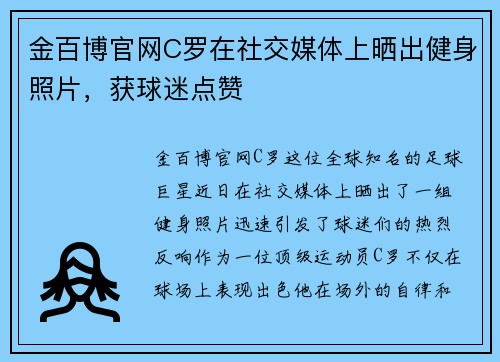 金百博官网C罗在社交媒体上晒出健身照片，获球迷点赞

金百博官网C罗这位全球知名的足球巨星近日在社交媒体上晒出了一组健身照片迅速引发了球迷们的热烈反响作为一位顶级运动员C罗不仅在球场上表现出色他在场外的自律和